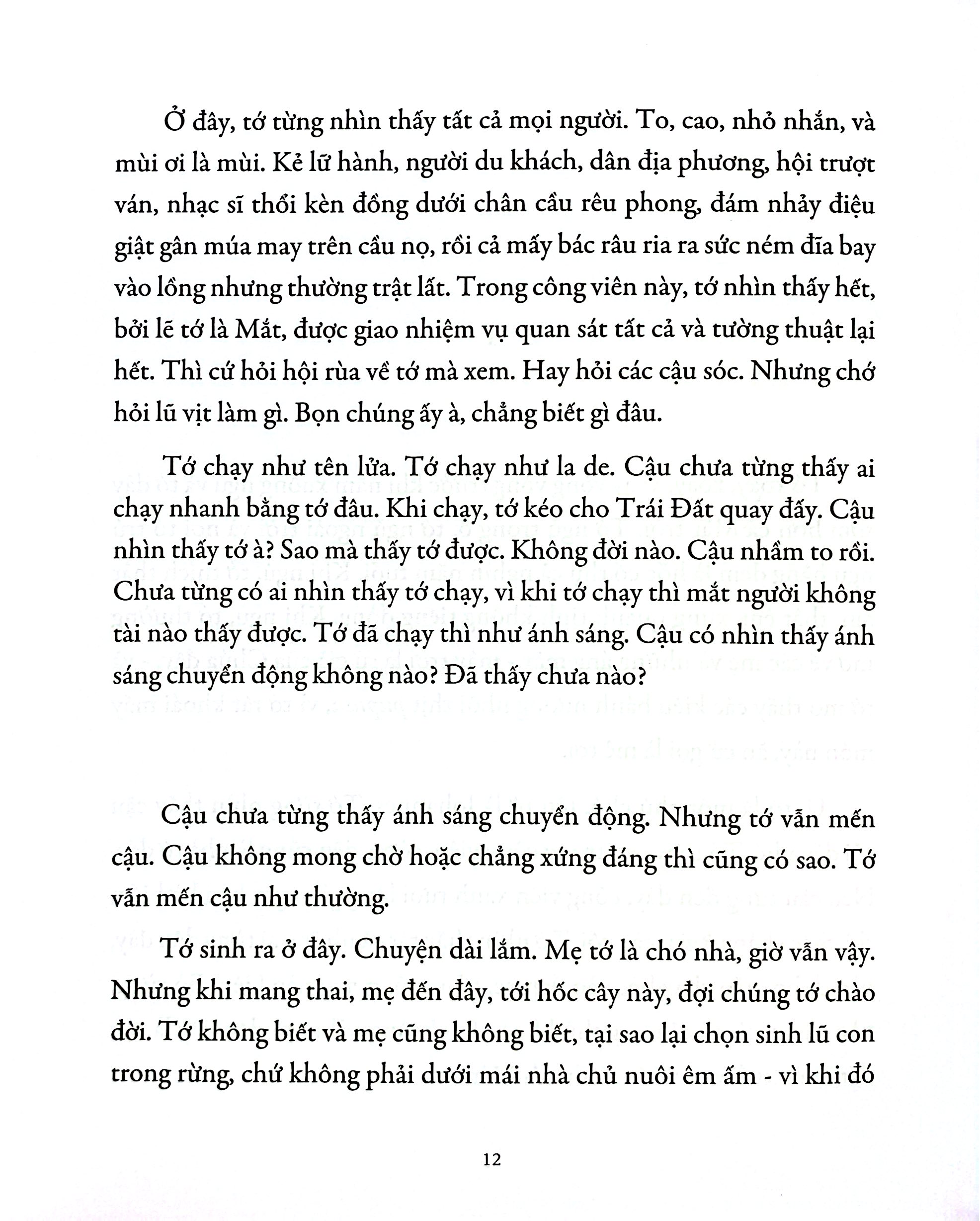 Ở đây, tớ từng nhìn thấy tất cả mọi người. To, cao, nhỏ nhắn, và mùi ơi là mùi. Kẻ lữ hành, người du khách, dân địa phương, hội trượt ván, nhạc sĩ thổi kèn đồng dưới chân cầu rêu phong, đám nhảy điệu giật gân múa may trên cầu nọ, rồi cả mấy bác râu ria ra sức ném đĩa bay vào lồng nhưng thường trật lất. Trong công viên này, tớ nhìn thấy hết, bởi lẽ tớ là Mắt, được giao nhiệm vụ quan sát tất cả và tường thuật lại hết. Thì cứ hỏi hội rùa về tớ mà xem. Hay hỏi các cậu sóc. Nhưng chớ hỏi lũ vịt làm gì. Bọn chúng ấy à, chẳng biết gì đâu.

Tớ chạy như tên lửa. Tớ chạy như la de. Cậu chưa từng thấy ai chạy nhanh bằng tớ đâu. Khi chạy, tớ kéo cho Trái Đất quay đấy. Cậu nhìn thấy tớ à? Sao mà thấy tớ được. Không đời nào. Cậu nhầm to rồi. Chưa từng có ai nhìn thấy tớ chạy, vì khi tớ chạy thì mắt người không tài nào thấy được. Tớ đã chạy thì như ánh sáng. Cậu có nhìn thấy ánh sáng chuyển động không nào? Đã thấy chưa nào?

Cậu chưa từng thấy ánh sáng chuyển động. Nhưng tớ vẫn mến cậu. Cậu không mong chờ hoặc chẳng xứng đáng thì cũng có sao. Tớ vẫn mến cậu như thường.

Tớ sinh ra ở đây. Chuyện dài lắm. Mẹ tớ là chó nhà, giờ vẫn vậy. Nhưng khi mang thai, mẹ đến đây, tới hốc cây này, đợi chúng tớ chào đời. Tớ không biết và mẹ cũng không biết, tại sao lại chọn sinh lũ con trong rừng, chứ không phải dưới mái nhà chủ nuôi êm ấm - vì khi đó

12